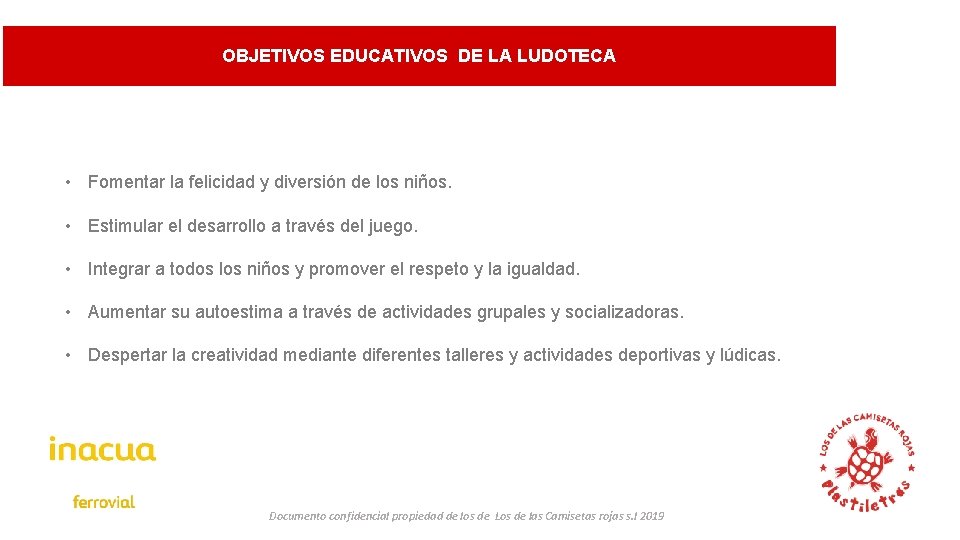 OBJETIVOS EDUCATIVOS DE LA LUDOTECA

• Fomentar la felicidad y diversión de los niños.

• Estimular el desarrollo a través del juego.

• Integrar a todos los niños y promover el respeto y la igualdad.

• Aumentar su autoestima a través de actividades grupales y socializadoras.

• Despertar la creatividad mediante diferentes talleres y actividades deportivas y lúdicas.

inacua

ferrovial

Documento confidencial propiedad de los de Los de las Camisetas rojas s.l 2019

LOS DE LAS CAMISETAS ROJAS

plastiletras